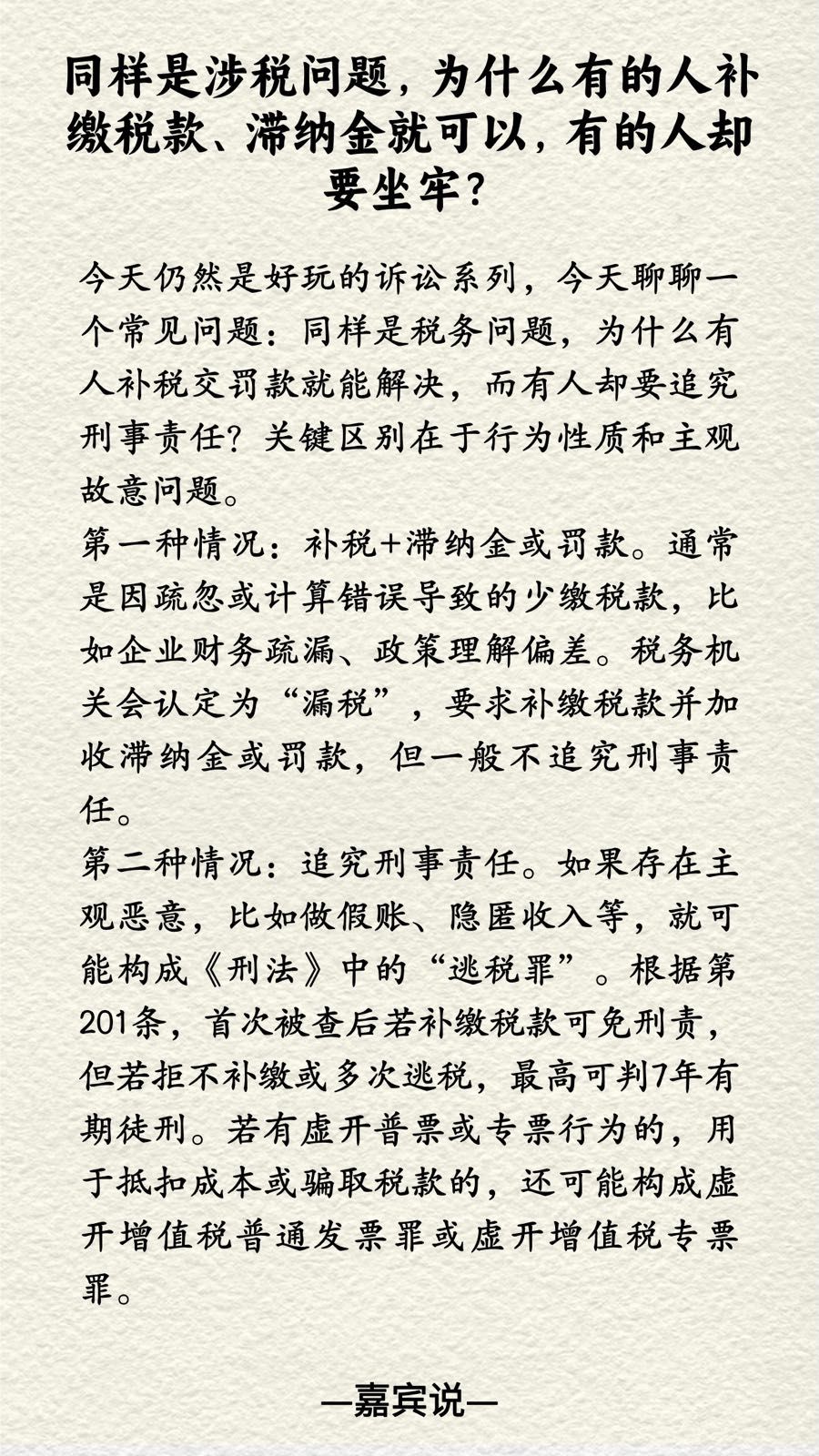 同样是涉税问题，为什么有的人补缴税款、滞纳金就可以，有的人却要坐牢？

今天仍然是好玩的诉讼系列，今天聊聊一个常见问题：同样是税务问题，为什么有人补税交罚款就能解决，而有人却要追究刑事责任？关键区别在于行为性质和主观故意问题。
第一种情况：补税+滞纳金或罚款。通常是因疏忽或计算错误导致的少缴税款，比如企业财务疏漏、政策理解偏差。税务机关会认定为“漏税”，要求补缴税款并加收滞纳金或罚款，但一般不追究刑事责任。
第二种情况：追究刑事责任。如果存在主观恶意，比如做假账、隐匿收入等，就可能构成《刑法》中的“逃税罪”。根据第201条，首次被查后若补缴税款可免刑责，但若拒不补缴或多次逃税，最高可判7年有期徒刑。若有虚开普票或专票行为的，用于抵扣成本或骗取税款的，还可能构成虚开增值税普通发票罪或虚开增值税专票罪。

—嘉宾说—